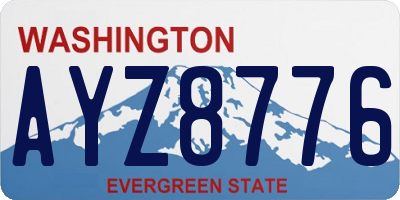 WASHINGTON

AYZ8776

EVERGREEN STATE